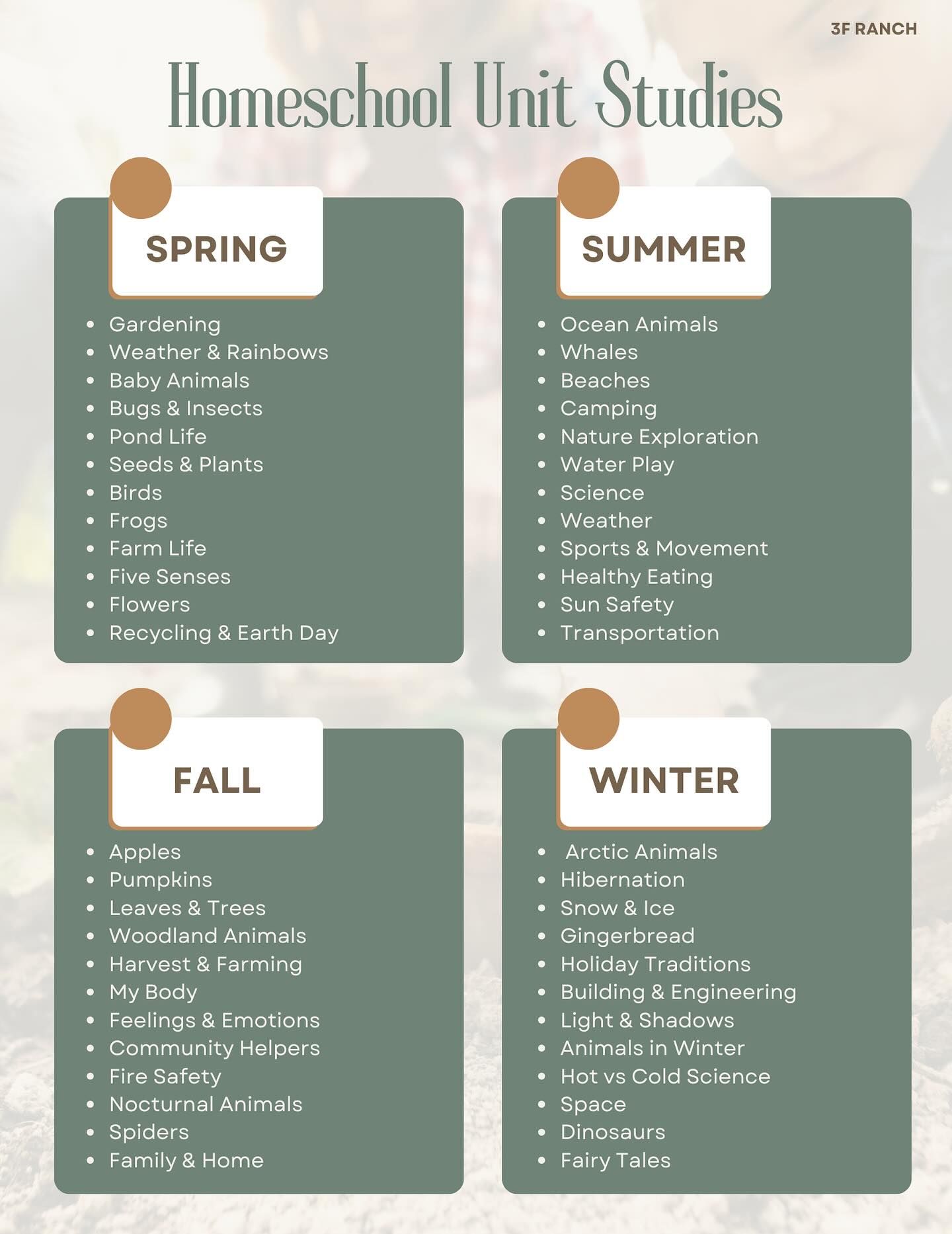 3F RANCH

Homeschool Unit Studies

SPRING

• Gardening
• Weather & Rainbows
• Baby Animals
• Bugs & Insects
• Pond Life
• Seeds & Plants
• Birds
• Frogs
• Farm Life
• Five Senses
• Flowers
• Recycling & Earth Day

SUMMER

• Ocean Animals
• Whales
• Beaches
• Camping
• Nature Exploration
• Water Play
• Science
• Weather
• Sports & Movement
• Healthy Eating
• Sun Safety
• Transportation

FALL

• Apples
• Pumpkins
• Leaves & Trees
• Woodland Animals
• Harvest & Farming
• My Body
• Feelings & Emotions
• Community Helpers
• Fire Safety
• Nocturnal Animals
• Spiders
• Family & Home

WINTER

• Arctic Animals
• Hibernation
• Snow & Ice
• Gingerbread
• Holiday Traditions
• Building & Engineering
• Light & Shadows
• Animals in Winter
• Hot vs Cold Science
• Space
• Dinosaurs
• Fairy Tales